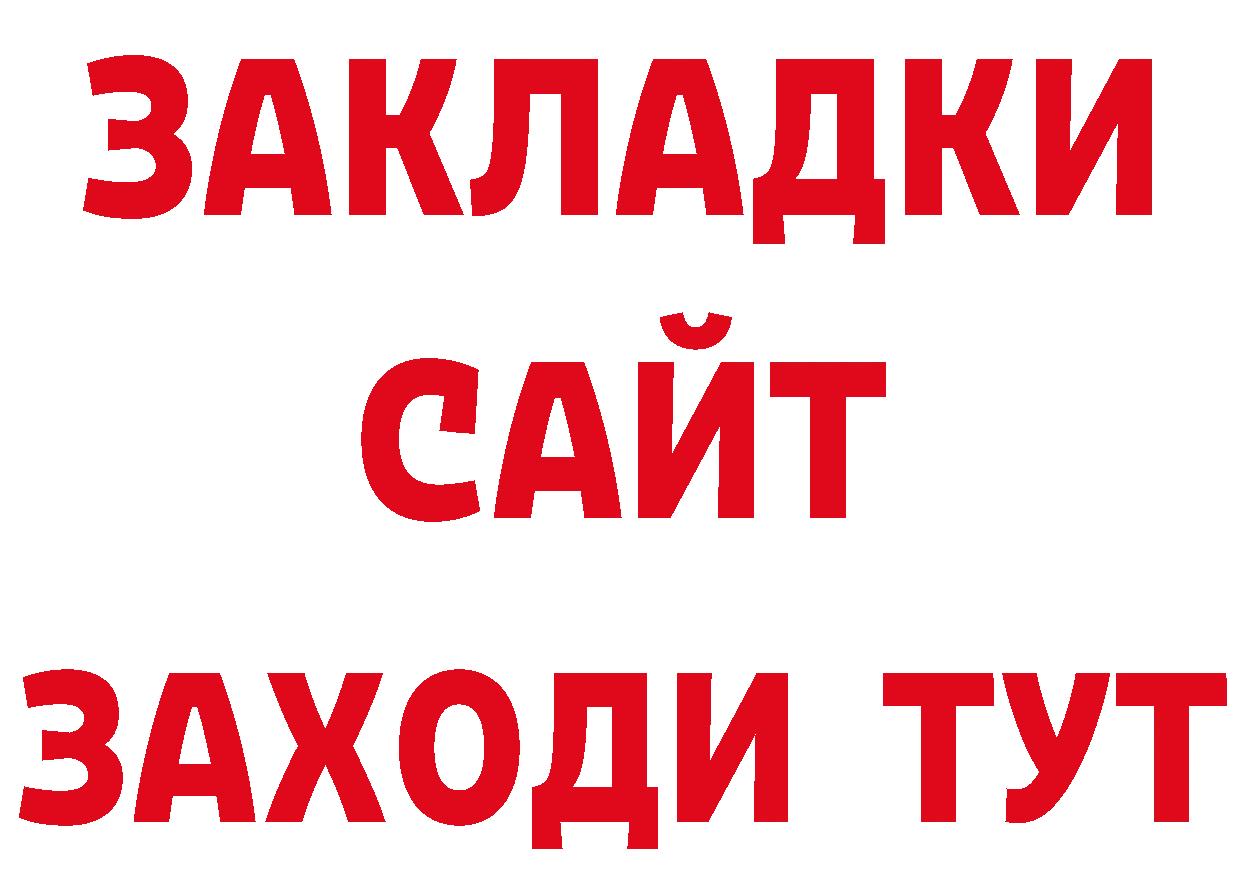 ЗАКЛАДКИ
САЙТ
ЗАХОДИ ТУТ